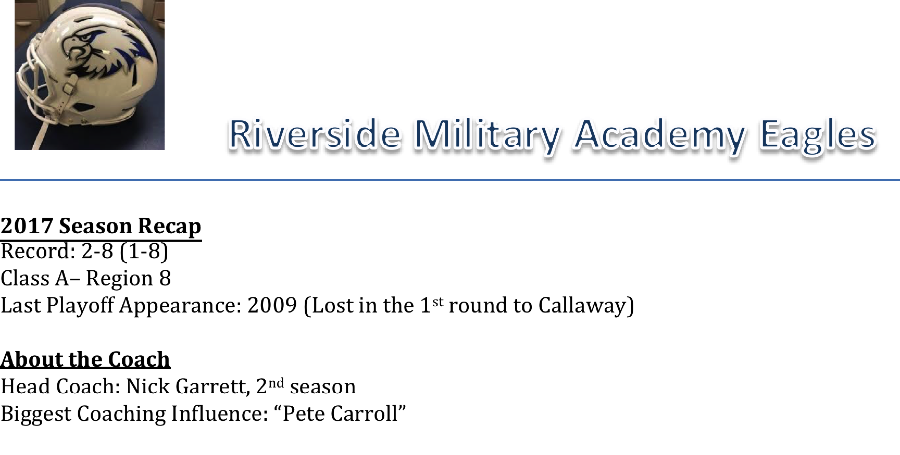 Riverside Military Academy Eagles

2017 Season Recap
Record: 2-8 (1-8)
Class A– Region 8
Last Playoff Appearance: 2009 (Lost in the 1st round to Callaway)

About the Coach
Head Coach: Nick Garrett, 2nd season
Biggest Coaching Influence: "Pete Carroll"